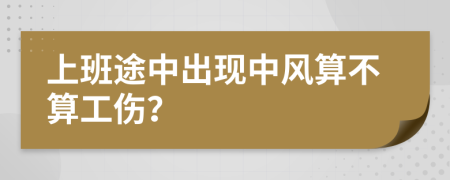 上班途中出现中风算不算工伤?